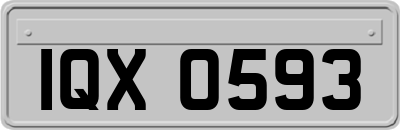 IQX 0593